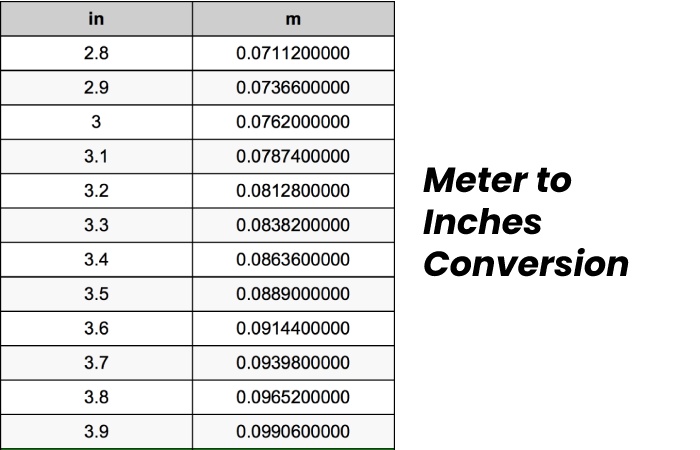 | in | m |
|---|---|
| 2.8 | 0.0711200000 |
| 2.9 | 0.0736600000 |
| 3 | 0.0762000000 |
| 3.1 | 0.0787400000 |
| 3.2 | 0.0812800000 |
| 3.3 | 0.0838200000 |
| 3.4 | 0.0863600000 |
| 3.5 | 0.0889000000 |
| 3.6 | 0.0914400000 |
| 3.7 | 0.0939800000 |
| 3.8 | 0.0965200000 |
| 3.9 | 0.0990600000 |

Meter to Inches Conversion